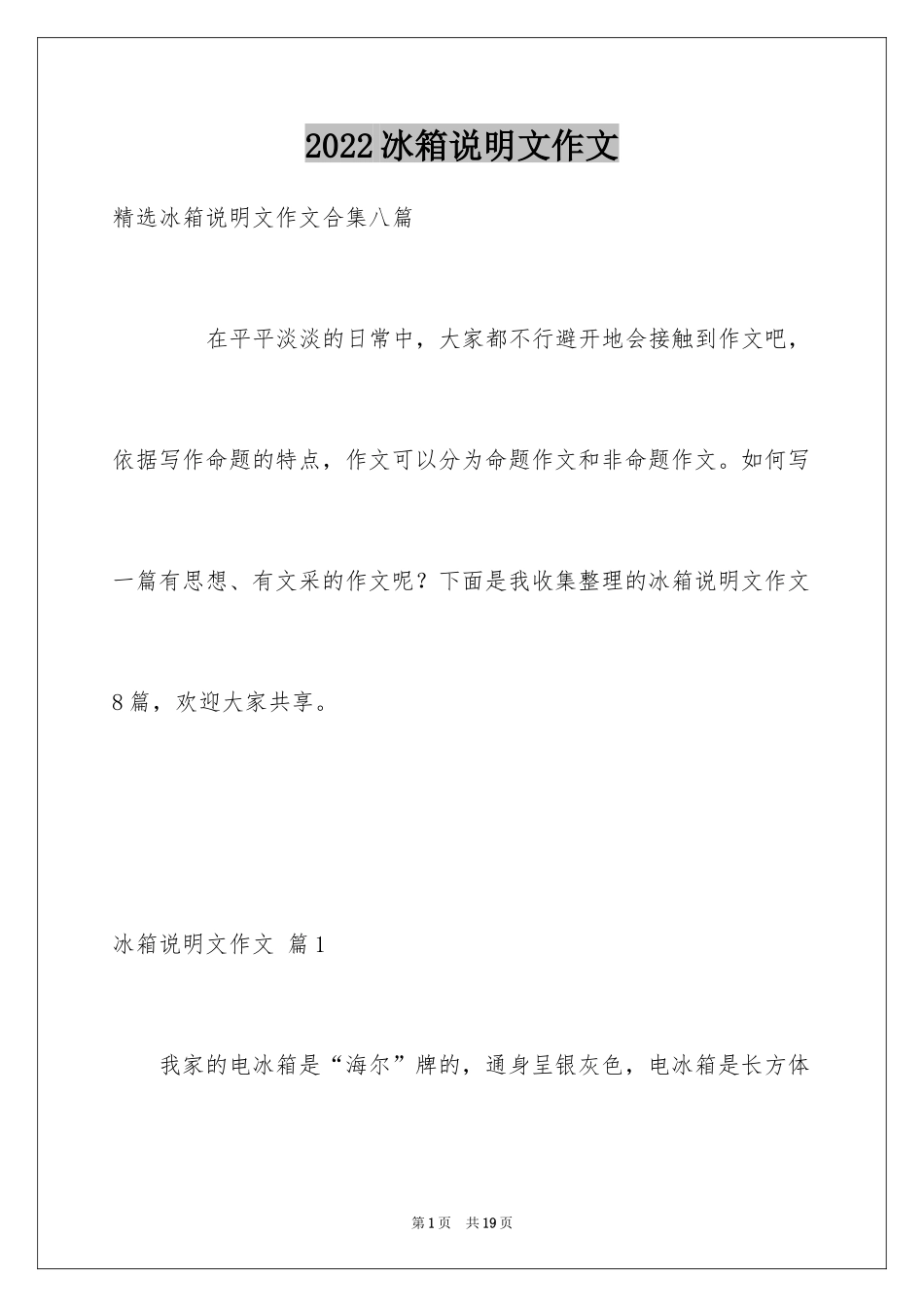 2022冰箱说明文作文

精选冰箱说明文作文合集八篇

在平平淡淡的日常中，大家都不行避开地会接触到作文吧，依据写作命题的特点，作文可以分为命题作文和非命题作文。如何写一篇有思想、有文采的作文呢？下面是我收集整理的冰箱说明文作文8篇，欢迎大家共享。

冰箱说明文作文 篇1

我家的电冰箱是“海尔”牌的，通身呈银灰色，电冰箱是长方体

第1页 共19页